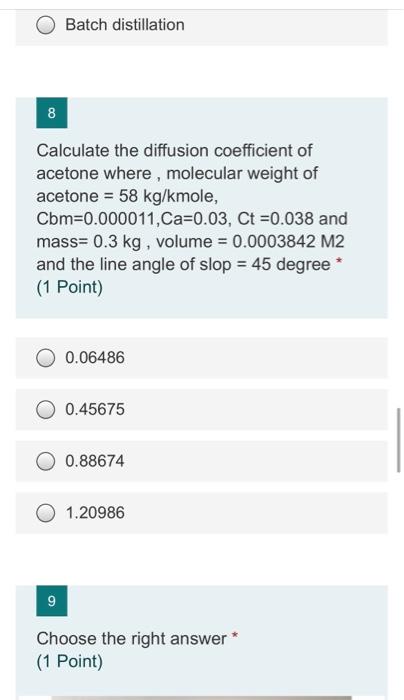 Batch distillation

8

Calculate the diffusion coefficient of acetone where , molecular weight of acetone = 58 kg/kmole, Cbm=0.000011,Ca=0.03, Ct =0.038 and mass= 0.3 kg , volume = 0.0003842 M2 and the line angle of slop = 45 degree *
(1 Point)

0.06486

0.45675

0.88674

1.20986

9

Choose the right answer *
(1 Point)